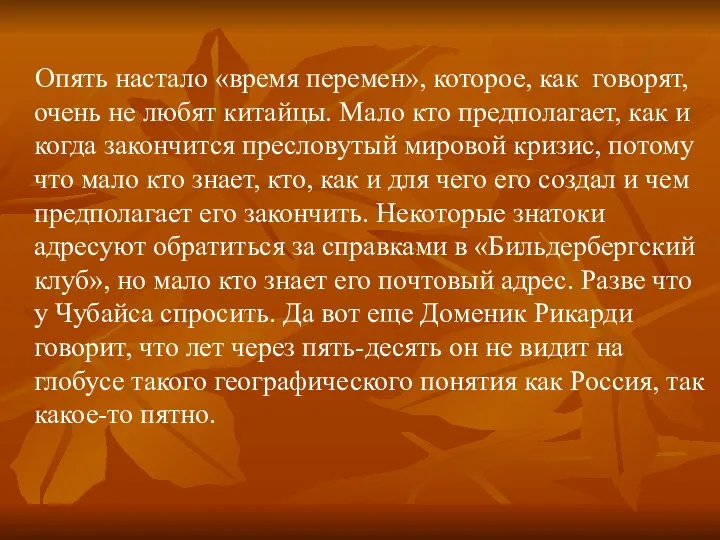 Опять настало «время перемен», которое, как говорят, очень не любят китайцы. Мало кто предполагает, как и когда закончится пресловутый мировой кризис, потому что мало кто знает, кто, как и для чего его создал и чем предполагает его закончить. Некоторые знатоки адресуют обратиться за справками в «Бильдербергский клуб», но мало кто знает его почтовый адрес. Разве что у Чубайса спросить. Да вот еще Доменик Рикарди говорит, что лет через пять-десять он не видит на глобусе такого географического понятия как Россия, так какое-то пятно.